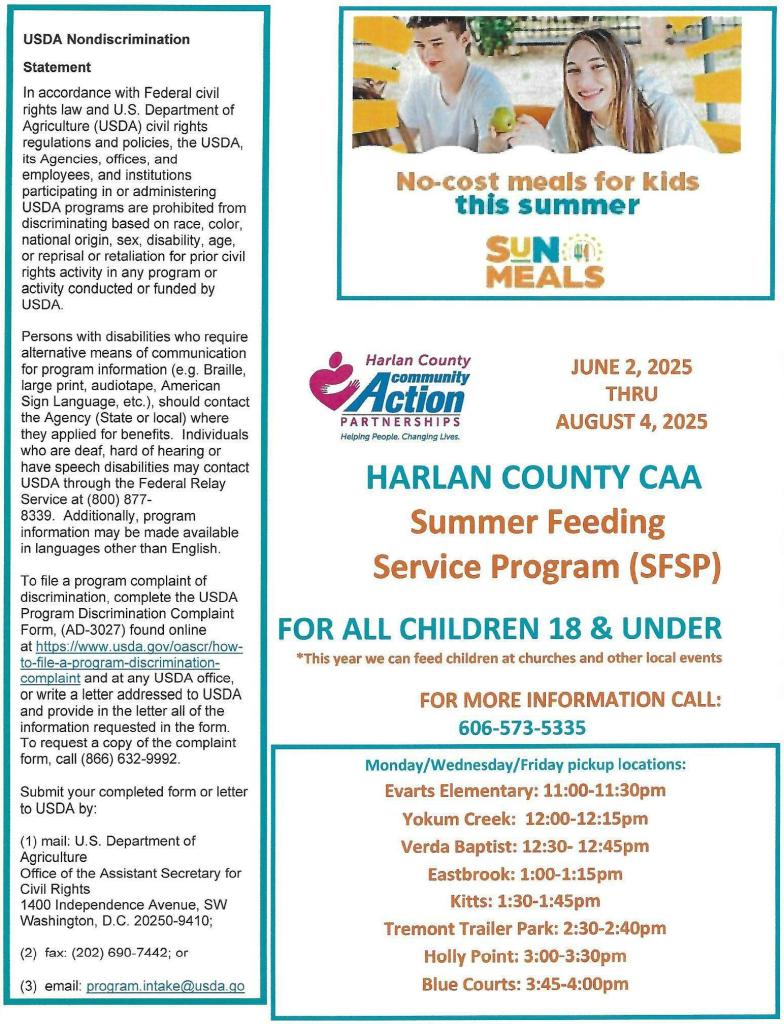 USDA Nondiscrimination Statement

In accordance with Federal civil rights law and U.S. Department of Agriculture (USDA) civil rights regulations and policies, the USDA, its Agencies, offices, and employees, and institutions participating in or administering USDA programs are prohibited from discriminating based on race, color, national origin, sex, disability, age, or reprisal or retaliation for prior civil rights activity in any program or activity conducted or funded by USDA.

Persons with disabilities who require alternative means of communication for program information (e.g. Braille, large print, audiotape, American Sign Language, etc.), should contact the Agency (State or local) where they applied for benefits. Individuals who are deaf, hard of hearing or have speech disabilities may contact USDA through the Federal Relay Service at (800) 877-8339. Additionally, program information may be made available in languages other than English.

To file a program complaint of discrimination, complete the USDA Program Discrimination Complaint Form, (AD-3027) found online at https://www.usda.gov/oascr/how-to-file-a-program-discrimination-complaint and at any USDA office, or write a letter addressed to USDA and provide in the letter all of the information requested in the form. To request a copy of the complaint form, call (866) 632-9992.

Submit your completed form or letter to USDA by:

(1) mail: U.S. Department of Agriculture
Office of the Assistant Secretary for Civil Rights
1400 Independence Avenue, SW
Washington, D.C. 20250-9410;

(2) fax: (202) 690-7442; or

(3) email: program.intake@usda.go

No-cost meals for kids this summer

SUN MEALS

Harlan County community Action PARTNERSHIPS
Helping People. Changing Lives.

JUNE 2, 2025
THRU
AUGUST 4, 2025

HARLAN COUNTY CAA
Summer Feeding
Service Program (SFSP)

FOR ALL CHILDREN 18 & UNDER
*This year we can feed children at churches and other local events

FOR MORE INFORMATION CALL:
606-573-5335

Monday/Wednesday/Friday pickup locations:
Evarts Elementary: 11:00-11:30pm
Yokum Creek: 12:00-12:15pm
Verda Baptist: 12:30- 12:45pm
Eastbrook: 1:00-1:15pm
Kitts: 1:30-1:45pm
Tremont Trailer Park: 2:30-2:40pm
Holly Point: 3:00-3:30pm
Blue Courts: 3:45-4:00pm